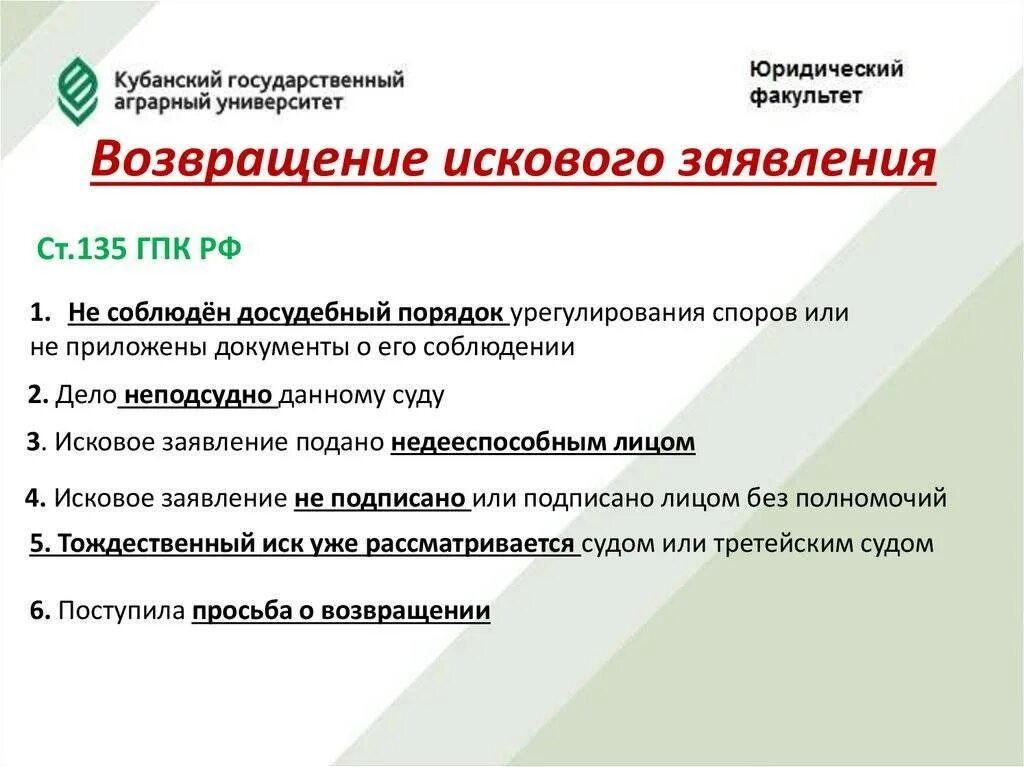 Кубанский государственный аграрный университет

Юридический факультет

Возвращение искового заявления

Ст.135 ГПК РФ

1. Не соблюдён досудебный порядок урегулирования споров или не приложены документы о его соблюдении

2. Дело неподсудно данному суду

3. Исковое заявление подано недееспособным лицом

4. Исковое заявление не подписано или подписано лицом без полномочий

5. Тождественный иск уже рассматривается судом или третейским судом

6. Поступила просьба о возвращении